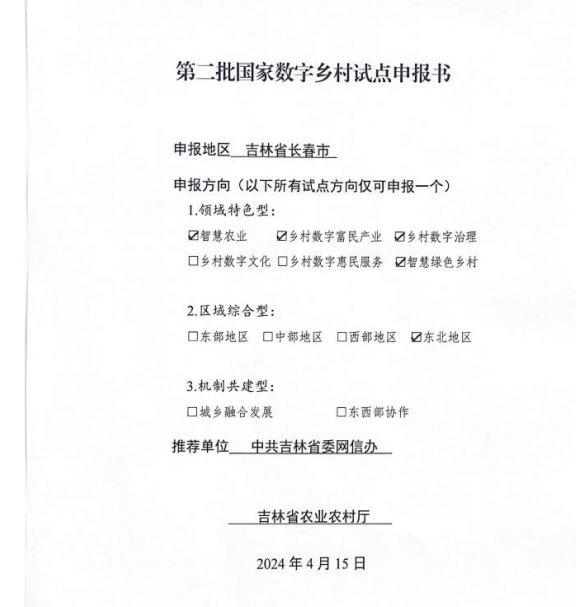 第二批国家数字乡村试点申报书

申报地区 吉林省长春市

申报方向（以下所有试点方向仅可申报一个）

1.领域特色型：

☑智慧农业 ☑乡村数字富民产业 ☑乡村数字治理

☐乡村数字文化 ☐乡村数字惠民服务 ☑智慧绿色乡村

2.区域综合型：

☐东部地区 ☐中部地区 ☐西部地区 ☑东北地区

3.机制共建型：

☐城乡融合发展 ☐东西部协作

推荐单位 中共吉林省委网信办

吉林省农业农村厅

2024 年 4 月 15 日